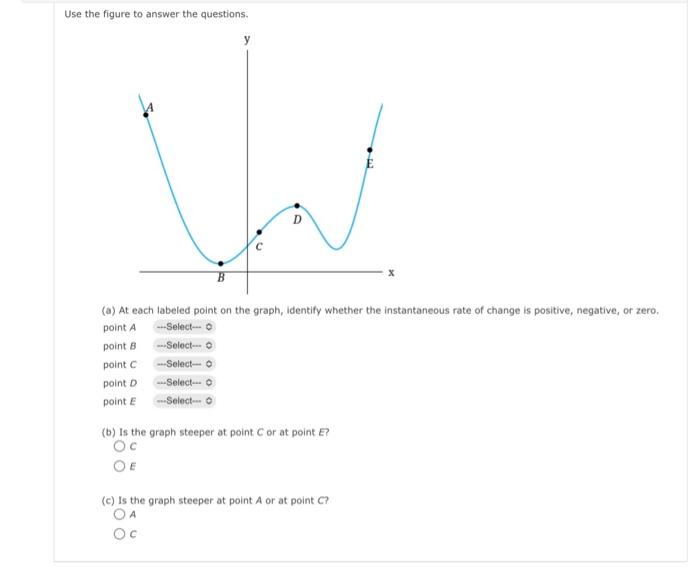 Use the figure to answer the questions.

y

A

E

D

C

B

x

(a) At each labeled point on the graph, identify whether the instantaneous rate of change is positive, negative, or zero.

point A ---Select---

point B ---Select---

point C ---Select---

point D ---Select---

point E ---Select---

(b) Is the graph steeper at point C or at point E?

C

E

(c) Is the graph steeper at point A or at point C?

A

C